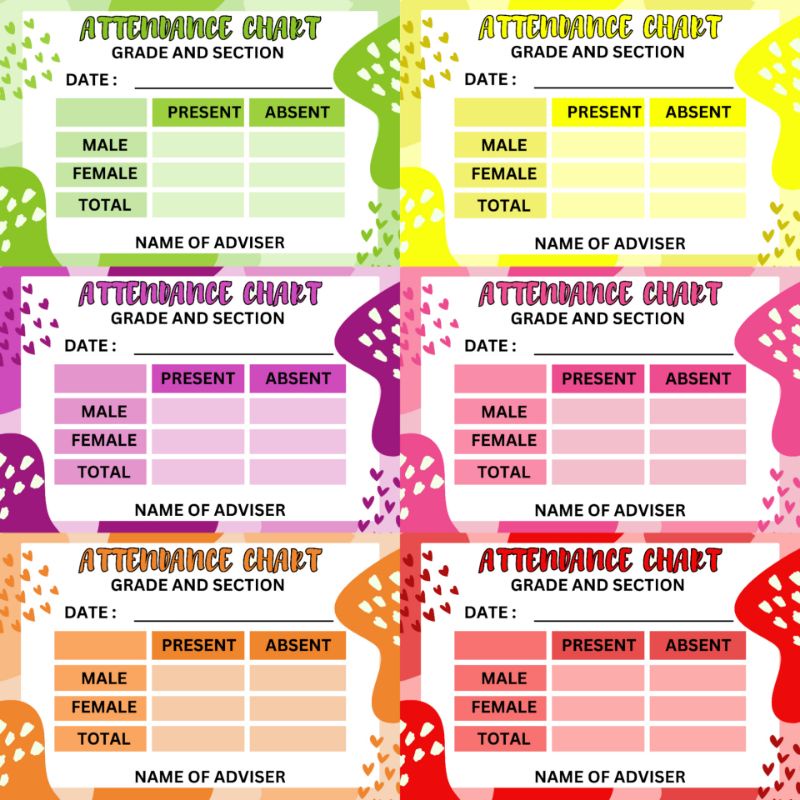 ATTENDANCE CHART
GRADE AND SECTION

DATE : ____

| | PRESENT | ABSENT |
|---|---|---|
| MALE | | |
| FEMALE | | |
| TOTAL | | |

NAME OF ADVISER

ATTENDANCE CHART
GRADE AND SECTION

DATE : ____

| | PRESENT | ABSENT |
|---|---|---|
| MALE | | |
| FEMALE | | |
| TOTAL | | |

NAME OF ADVISER

ATTENDANCE CHART
GRADE AND SECTION

DATE : ____

| | PRESENT | ABSENT |
|---|---|---|
| MALE | | |
| FEMALE | | |
| TOTAL | | |

NAME OF ADVISER

ATTENDANCE CHART
GRADE AND SECTION

DATE : ____

| | PRESENT | ABSENT |
|---|---|---|
| MALE | | |
| FEMALE | | |
| TOTAL | | |

NAME OF ADVISER

ATTENDANCE CHART
GRADE AND SECTION

DATE : ____

| | PRESENT | ABSENT |
|---|---|---|
| MALE | | |
| FEMALE | | |
| TOTAL | | |

NAME OF ADVISER

ATTENDANCE CHART
GRADE AND SECTION

DATE : ____

| | PRESENT | ABSENT |
|---|---|---|
| MALE | | |
| FEMALE | | |
| TOTAL | | |

NAME OF ADVISER